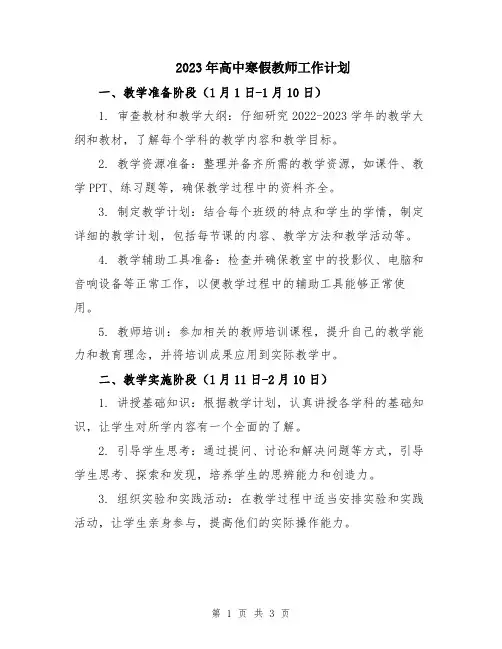 2023年高中寒假教师工作计划

一、教学准备阶段（1月1日-1月10日）

1. 审查教材和教学大纲：仔细研究2022-2023学年的教学大纲和教材，了解每个学科的教学内容和教学目标。

2. 教学资源准备：整理并备齐所需的教学资源，如课件、教学PPT、练习题等，确保教学过程中的资料齐全。

3. 制定教学计划：结合每个班级的特点和学生的学情，制定详细的教学计划，包括每节课的内容、教学方法和教学活动等。

4. 教学辅助工具准备：检查并确保教室中的投影仪、电脑和音响设备等正常工作，以便教学过程中的辅助工具能够正常使用。

5. 教师培训：参加相关的教师培训课程，提升自己的教学能力和教育理念，并将培训成果应用到实际教学中。

二、教学实施阶段（1月11日-2月10日）

1. 讲授基础知识：根据教学计划，认真讲授各学科的基础知识，让学生对所学内容有一个全面的了解。

2. 引导学生思考：通过提问、讨论和解决问题等方式，引导学生思考、探索和发现，培养学生的思辨能力和创造力。

3. 组织实验和实践活动：在教学过程中适当安排实验和实践活动，让学生亲身参与，提高他们的实际操作能力。

第 1 页 共 3 页